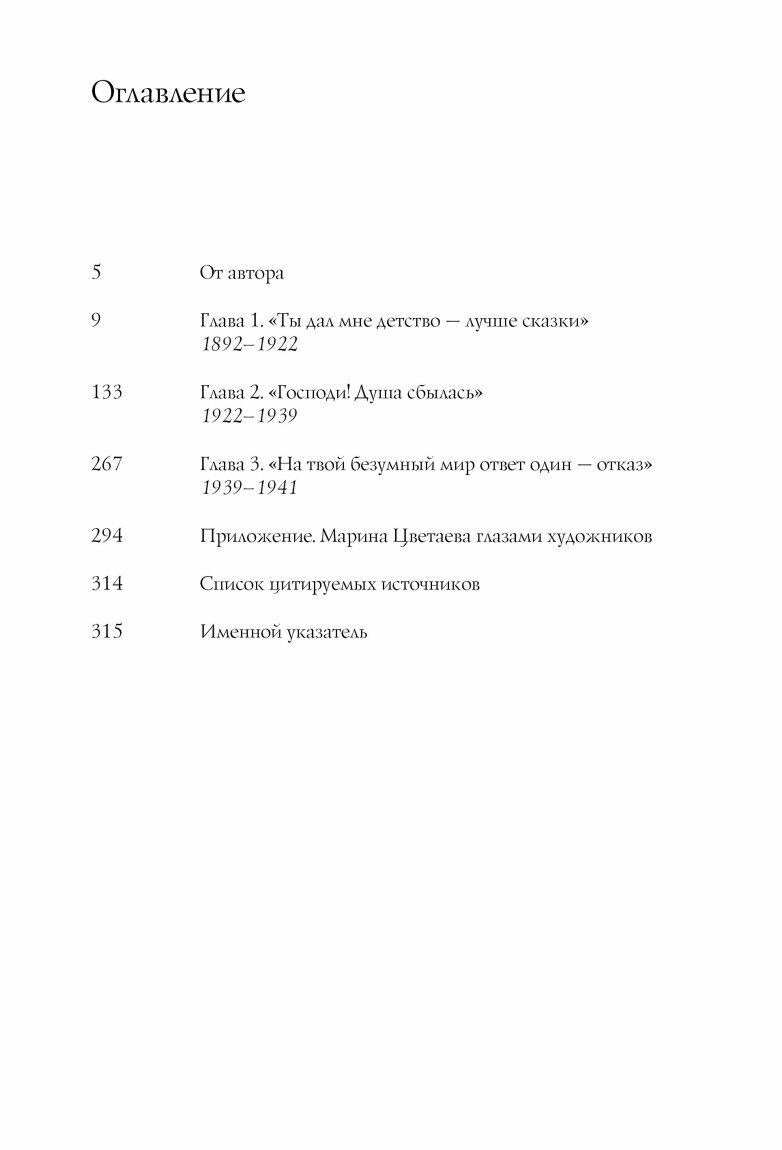 Оглавление

5 От автора

9 Глава 1. «Ты дал мне детство — лучше сказки»
1892–1922

133 Глава 2. «Господи! Душа сбылась»
1922–1939

267 Глава 3. «На твой безумный мир ответ один — отказ»
1939–1941

294 Приложение. Марина Цветаева глазами художников

314 Список цитируемых источников

315 Именной указатель